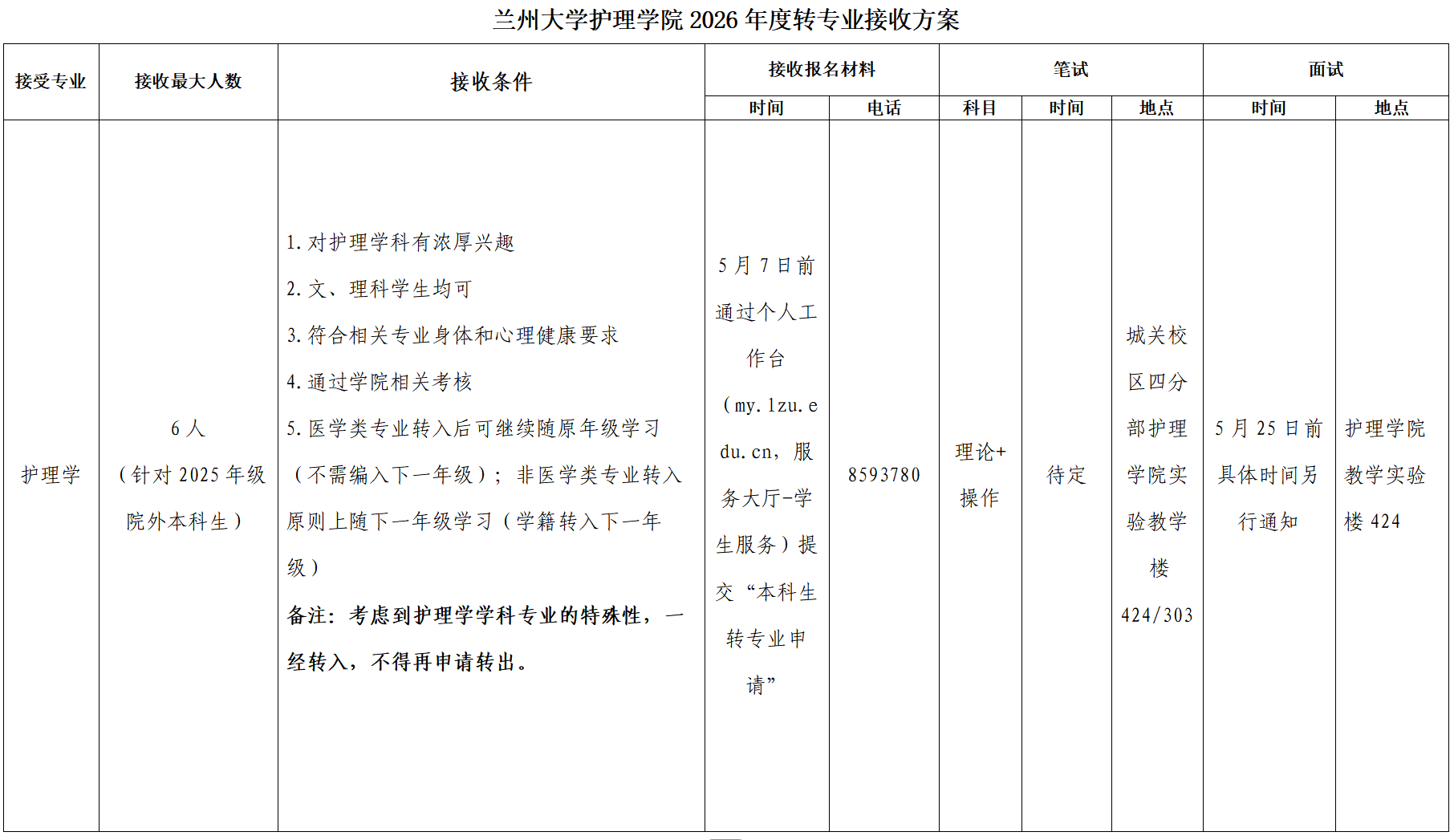 兰州大学护理学院2026年度转专业接收方案

| 接受专业 | 接收最大人数 | 接收条件 | 接收报名材料 |  | 笔试 |  |  | 面试 |  |
|---|---|---|---|---|---|---|---|---|---|
|  |  |  | 时间 | 电话 | 科目 | 时间 | 地点 | 时间 | 地点 |
| 护理学 | 6人（针对2025年级院外本科生） | 1.对护理学科有浓厚兴趣 2.文、理科学生均可 3.符合相关专业身体和心理健康要求 4.通过学院相关考核 5.医学类专业转入后可继续随原年级学习（不需编入下一年级）；非医学类专业转入原则上随下一年级学习（学籍转入下一年级） 备注：考虑到护理学学科专业的特殊性，一经转入，不得再申请转出。 | 5月7日前通过个人工作台（my.lzu.edu.cn，服务大厅-学生服务）提交“本科生转专业申请” | 8593780 | 理论+操作 | 待定 | 城关校区四分部护理学院实验教学楼424/303 | 5月25日前具体时间另行通知 | 护理学院教学实验楼424 |